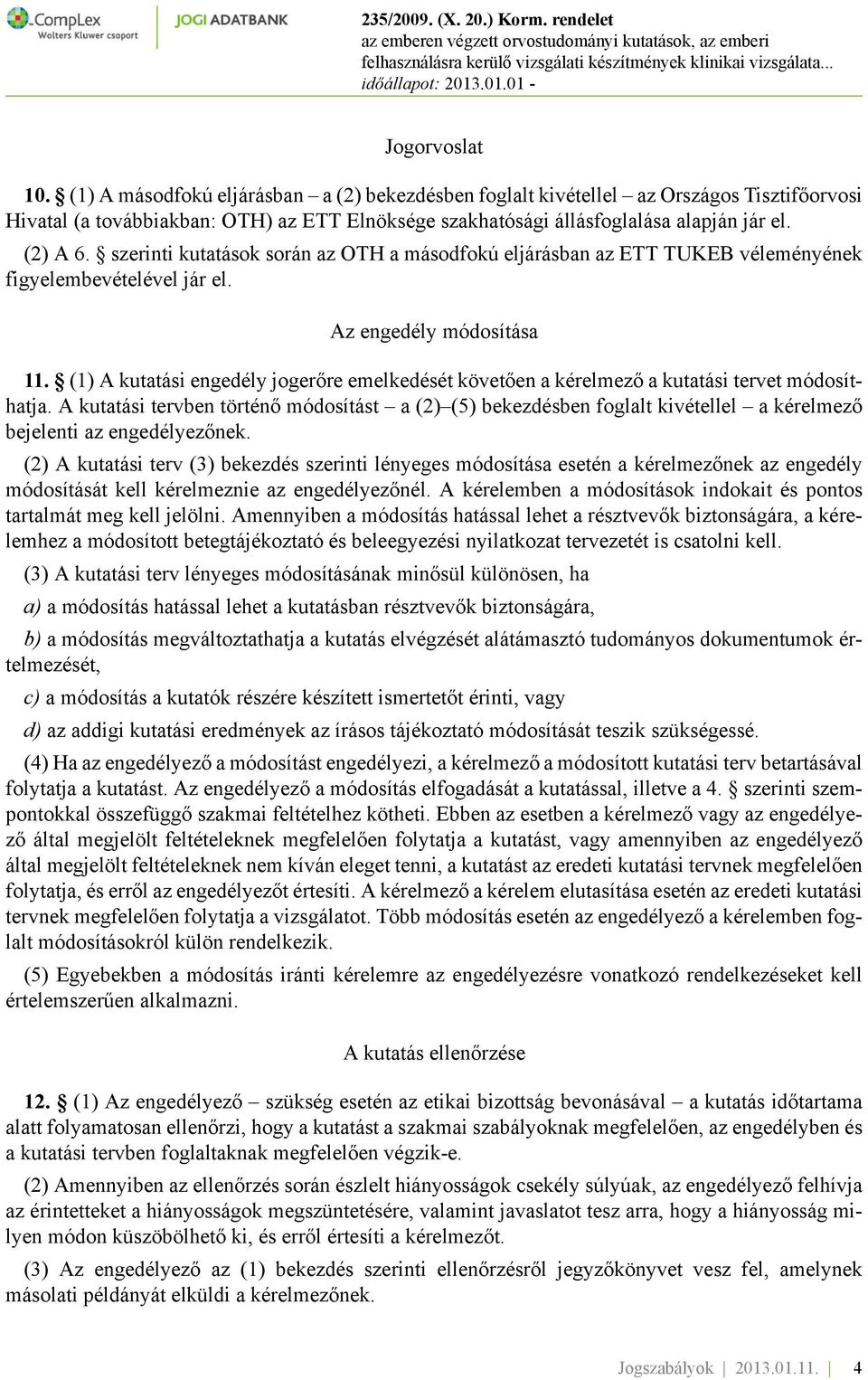 CompLex
Wolters Kluwer csoport

JOGI ADATBANK

235/2009. (X. 20.) Korm. rendelet
az emberen végzett orvostudományi kutatások, az emberi felhasználásra kerülő vizsgálati készítmények klinikai vizsgálata...
időállapot: 2013.01.01 -

Jogorvoslat

10. § (1) A másodfokú eljárásban – a (2) bekezdésben foglalt kivétellel – az Országos Tisztifőorvosi Hivatal (a továbbiakban: OTH) az ETT Elnöksége szakhatósági állásfoglalása alapján jár el.

(2) A 6. § szerinti kutatások során az OTH a másodfokú eljárásban az ETT TUKEB véleményének figyelembevételével jár el.

Az engedély módosítása

11. § (1) A kutatási engedély jogerőre emelkedését követően a kérelmező a kutatási tervet módosíthatja. A kutatási tervben történő módosítást – a (2)–(5) bekezdésben foglalt kivétellel – a kérelmező bejelenti az engedélyezőnek.

(2) A kutatási terv (3) bekezdés szerinti lényeges módosítása esetén a kérelmezőnek az engedély módosítását kell kérelmeznie az engedélyezőnél. A kérelemben a módosítások indokait és pontos tartalmát meg kell jelölni. Amennyiben a módosítás hatással lehet a résztvevők biztonságára, a kérelemhez a módosított betegtájékoztató és beleegyezési nyilatkozat tervezetét is csatolni kell.

(3) A kutatási terv lényeges módosításának minősül különösen, ha

a) a módosítás hatással lehet a kutatásban résztvevők biztonságára,

b) a módosítás megváltoztathatja a kutatás elvégzését alátámasztó tudományos dokumentumok értelmezését,

c) a módosítás a kutatók részére készített ismertetőt érinti, vagy

d) az addigi kutatási eredmények az írásos tájékoztató módosítását teszik szükségessé.

(4) Ha az engedélyező a módosítást engedélyezi, a kérelmező a módosított kutatási terv betartásával folytatja a kutatást. Az engedélyező a módosítás elfogadását a kutatással, illetve a 4. § szerinti szempontokkal összefüggő szakmai feltételhez kötheti. Ebben az esetben a kérelmező vagy az engedélyező által megjelölt feltételeknek megfelelően folytatja a kutatást, vagy amennyiben az engedélyező által megjelölt feltételeknek nem kíván eleget tenni, a kutatást az eredeti kutatási tervnek megfelelően folytatja, és erről az engedélyezőt értesíti. A kérelmező a kérelem elutasítása esetén az eredeti kutatási tervnek megfelelően folytatja a vizsgálatot. Több módosítás esetén az engedélyező a kérelemben foglalt módosításokról külön rendelkezik.

(5) Egyebekben a módosítás iránti kérelemre az engedélyezésre vonatkozó rendelkezéseket kell értelemszerűen alkalmazni.

A kutatás ellenőrzése

12. § (1) Az engedélyező – szükség esetén az etikai bizottság bevonásával – a kutatás időtartama alatt folyamatosan ellenőrzi, hogy a kutatást a szakmai szabályoknak megfelelően, az engedélyben és a kutatási tervben foglaltaknak megfelelően végzik-e.

(2) Amennyiben az ellenőrzés során észlelt hiányosságok csekély súlyúak, az engedélyező felhívja az érintetteket a hiányosságok megszüntetésére, valamint javaslatot tesz arra, hogy a hiányosság milyen módon küszöbölhető ki, és erről értesíti a kérelmezőt.

(3) Az engedélyező az (1) bekezdés szerinti ellenőrzésről jegyzőkönyvet vesz fel, amelynek másolati példányát elküldi a kérelmezőnek.

Jogszabályok | 2013.01.11. | 4